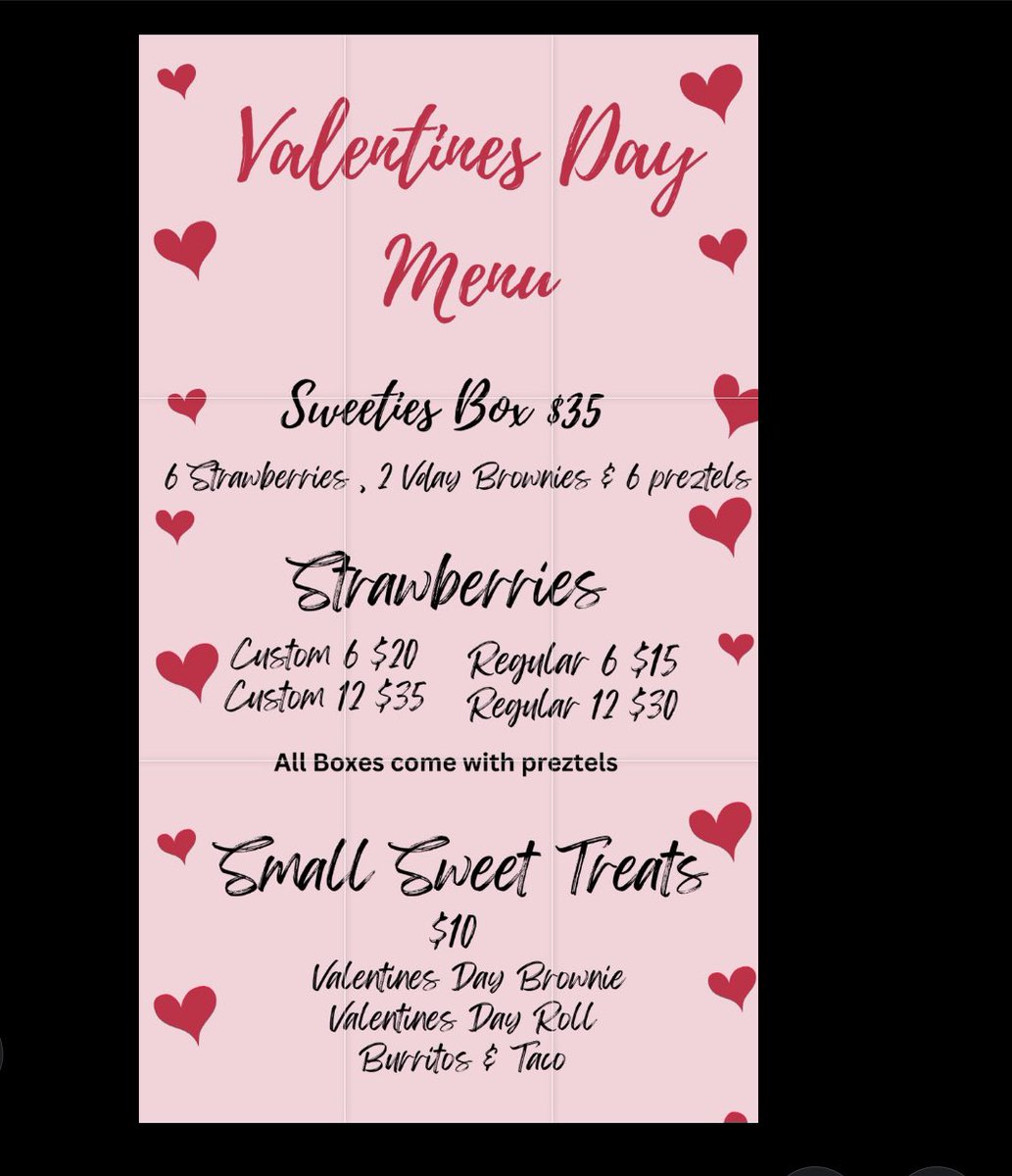 Valentines Day Menu

Sweeties Box $35

6 Strawberries , 2 Vday Brownies & 6 preztels

Strawberries

Custom 6 $20
Custom 12 $35

Regular 6 $15
Regular 12 $30

All Boxes come with preztels

Small Sweet Treats

$10

Valentines Day Brownie
Valentines Day Roll
Burritos & Taco